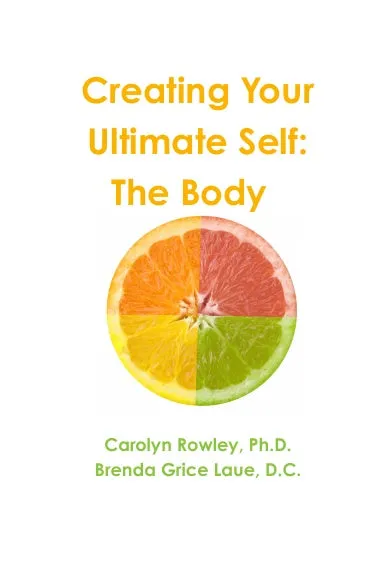 Creating Your Ultimate Self: The Body

Carolyn Rowley, Ph.D.
Brenda Grice Laue, D.C.